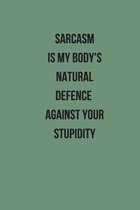 SARCASM IS MY BODY'S NATURAL DEFENCE AGAINST YOUR STUPIDITY